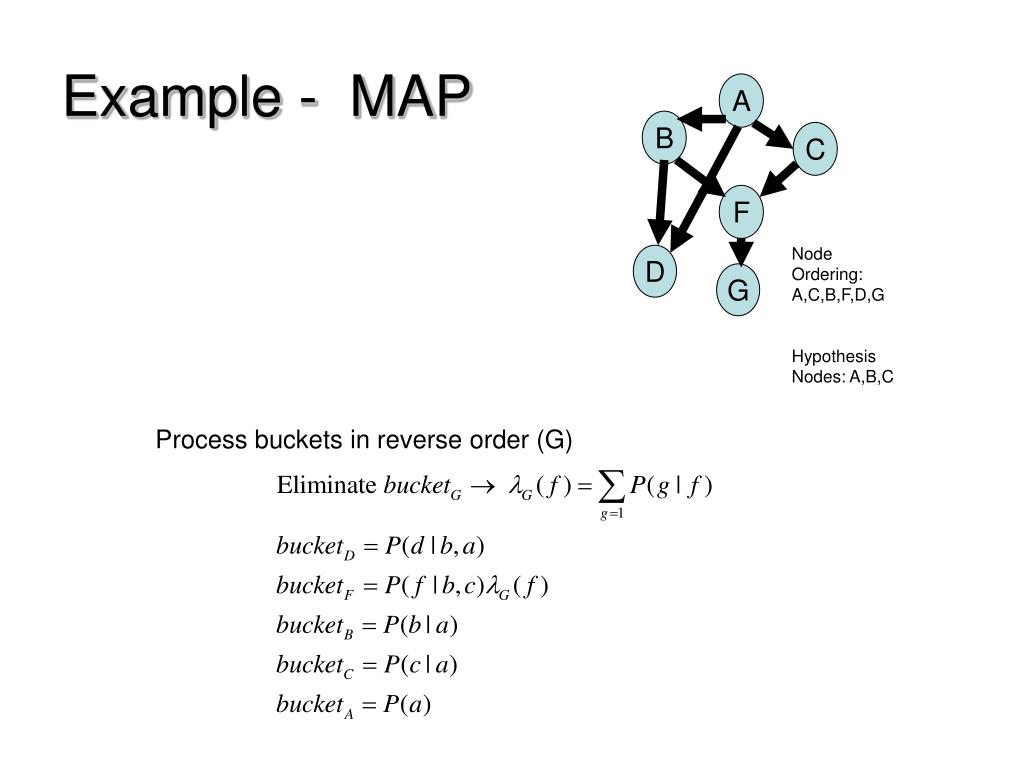 Example - MAP

A

B

C

F

D

G

Node Ordering: A,C,B,F,D,G

Hypothesis Nodes: A,B,C

Process buckets in reverse order (G)

Eliminate $bucket_G \rightarrow \lambda_G(f) = \sum_{g=1} P(g \mid f)$

$bucket_D = P(d \mid b, a)$

$bucket_F = P(f \mid b, c)\lambda_G(f)$

$bucket_B = P(b \mid a)$

$bucket_C = P(c \mid a)$

$bucket_A = P(a)$